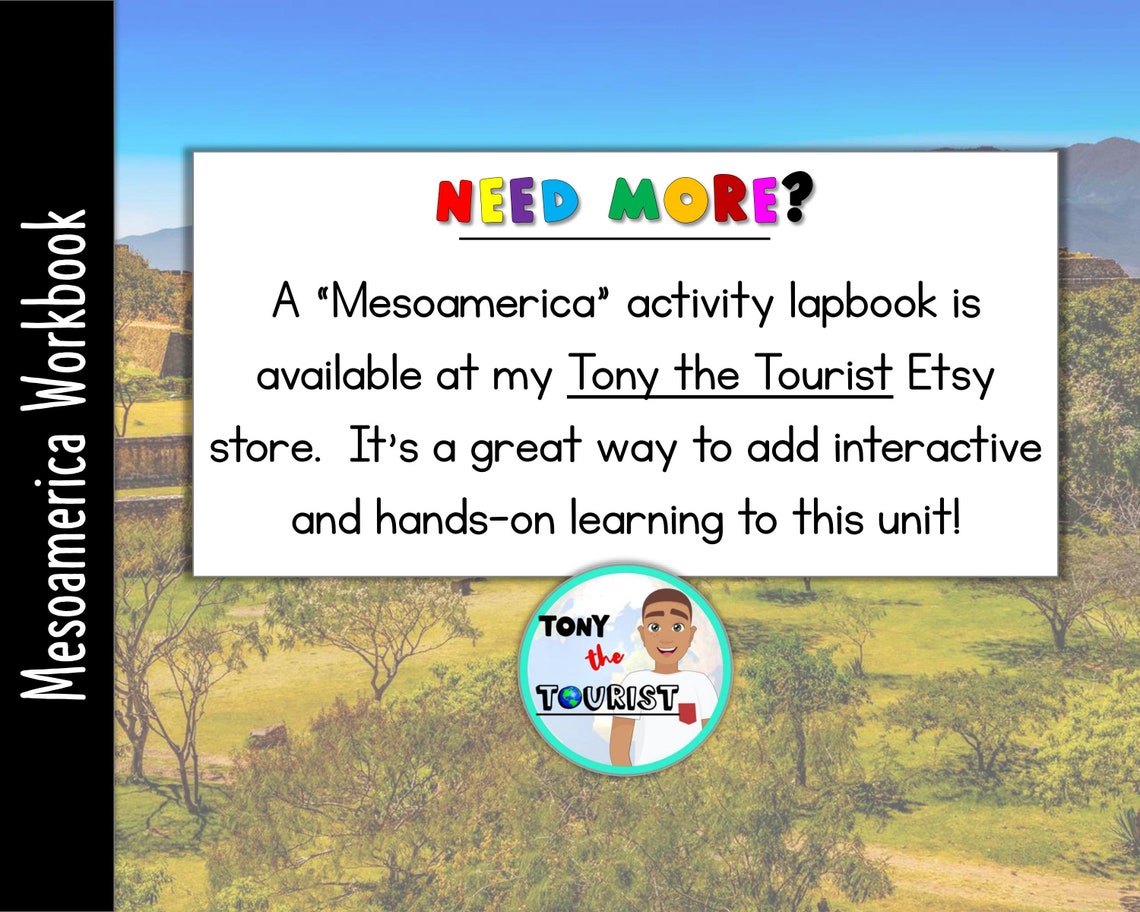 Mesoamerica Workbook

NEED MORE?

A "Mesoamerica" activity lapbook is available at my Tony the Tourist Etsy store. It's a great way to add interactive and hands-on learning to this unit!

TONY the TOURIST